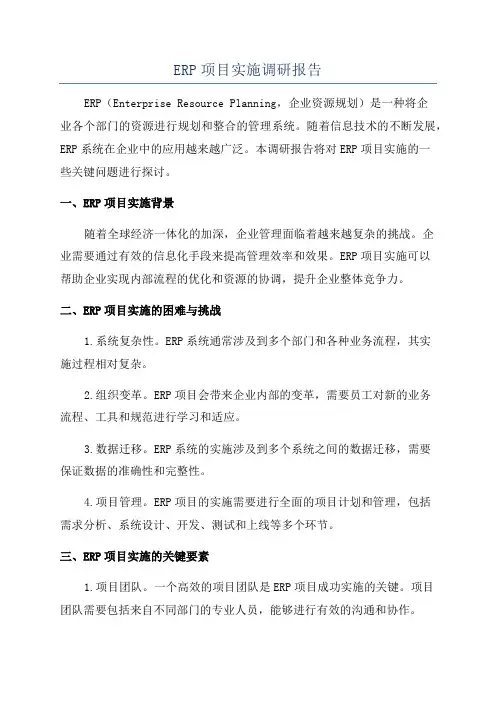 ERP 项目实施调研报告

ERP（Enterprise Resource Planning，企业资源规划）是一种将企业各个部门的资源进行规划和整合的管理系统。随着信息技术的不断发展，ERP 系统在企业中的应用越来越广泛。本调研报告将对 ERP 项目实施的一些关键问题进行探讨。

一、ERP 项目实施背景

随着全球经济一体化的加深，企业管理面临着越来越复杂的挑战。企业需要通过有效的信息化手段来提高管理效率和效果。ERP 项目实施可以帮助企业实现内部流程的优化和资源的协调，提升企业整体竞争力。

二、ERP 项目实施的困难与挑战

1.系统复杂性。ERP 系统通常涉及到多个部门和各种业务流程，其实施过程相对复杂。

2.组织变革。ERP 项目会带来企业内部的变革，需要员工对新的业务流程、工具和规范进行学习和适应。

3.数据迁移。ERP 系统的实施涉及到多个系统之间的数据迁移，需要保证数据的准确性和完整性。

4.项目管理。ERP 项目的实施需要进行全面的项目计划和管理，包括需求分析、系统设计、开发、测试和上线等多个环节。

三、ERP 项目实施的关键要素

1.项目团队。一个高效的项目团队是 ERP 项目成功实施的关键。项目团队需要包括来自不同部门的专业人员，能够进行有效的沟通和协作。